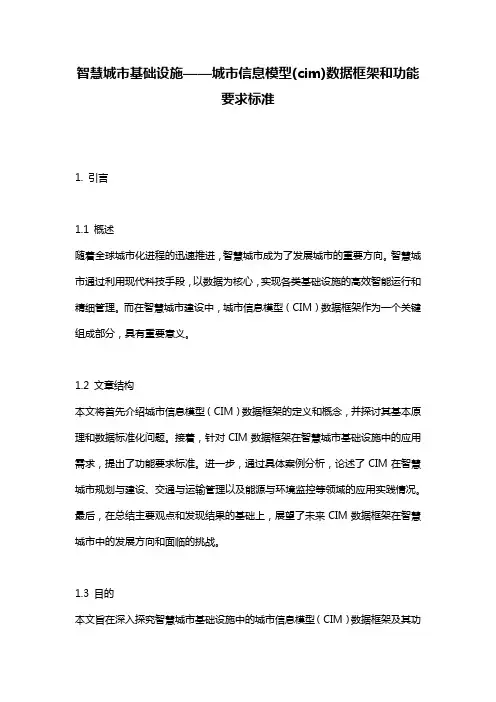 智慧城市基础设施——城市信息模型(cim)数据框架和功能要求标准

1. 引言

1.1 概述
随着全球城市化进程的迅速推进，智慧城市成为了发展城市的重要方向。智慧城市通过利用现代科技手段，以数据为核心，实现各类基础设施的高效智能运行和精细管理。而在智慧城市建设中，城市信息模型（CIM）数据框架作为一个关键组成部分，具有重要意义。

1.2 文章结构
本文将首先介绍城市信息模型（CIM）数据框架的定义和概念，并探讨其基本原理和数据标准化问题。接着，针对 CIM 数据框架在智慧城市基础设施中的应用需求，提出了功能要求标准。进一步，通过具体案例分析，论述了 CIM 在智慧城市规划与建设、交通与运输管理以及能源与环境监控等领域的应用实践情况。最后，在总结主要观点和发现结果的基础上，展望了未来 CIM 数据框架在智慧城市中的发展方向和面临的挑战。

1.3 目的
本文旨在深入探究智慧城市基础设施中的城市信息模型（CIM）数据框架及其功